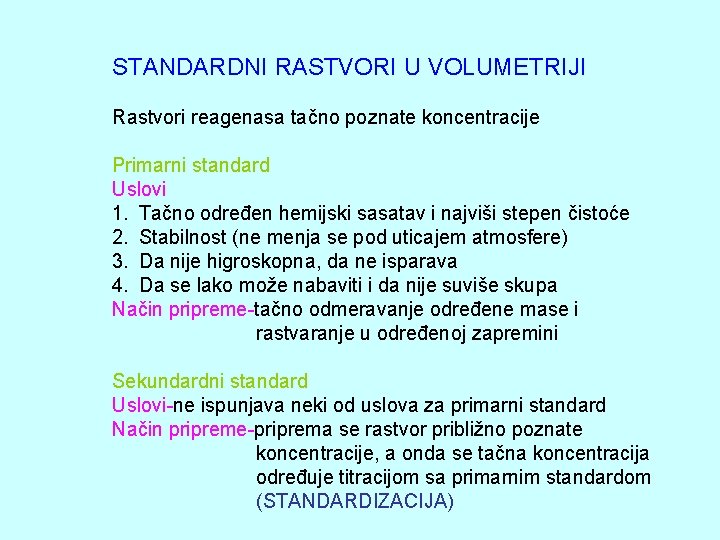 STANDARDNI RASTVORI U VOLUMETRIJI

Rastvori reagenasa tačno poznate koncentracije

Primarni standard
Uslovi
1. Tačno određen hemijski sasatav i najviši stepen čistoće
2. Stabilnost (ne menja se pod uticajem atmosfere)
3. Da nije higroskopna, da ne isparava
4. Da se lako može nabaviti i da nije suviše skupa
Način pripreme-tačno odmeravanje određene mase i rastvaranje u određenoj zapremini

Sekundardni standard
Uslovi-ne ispunjava neki od uslova za primarni standard
Način pripreme-priprema se rastvor približno poznate koncentracije, a onda se tačna koncentracija određuje titracijom sa primarnim standardom (STANDARDIZACIJA)